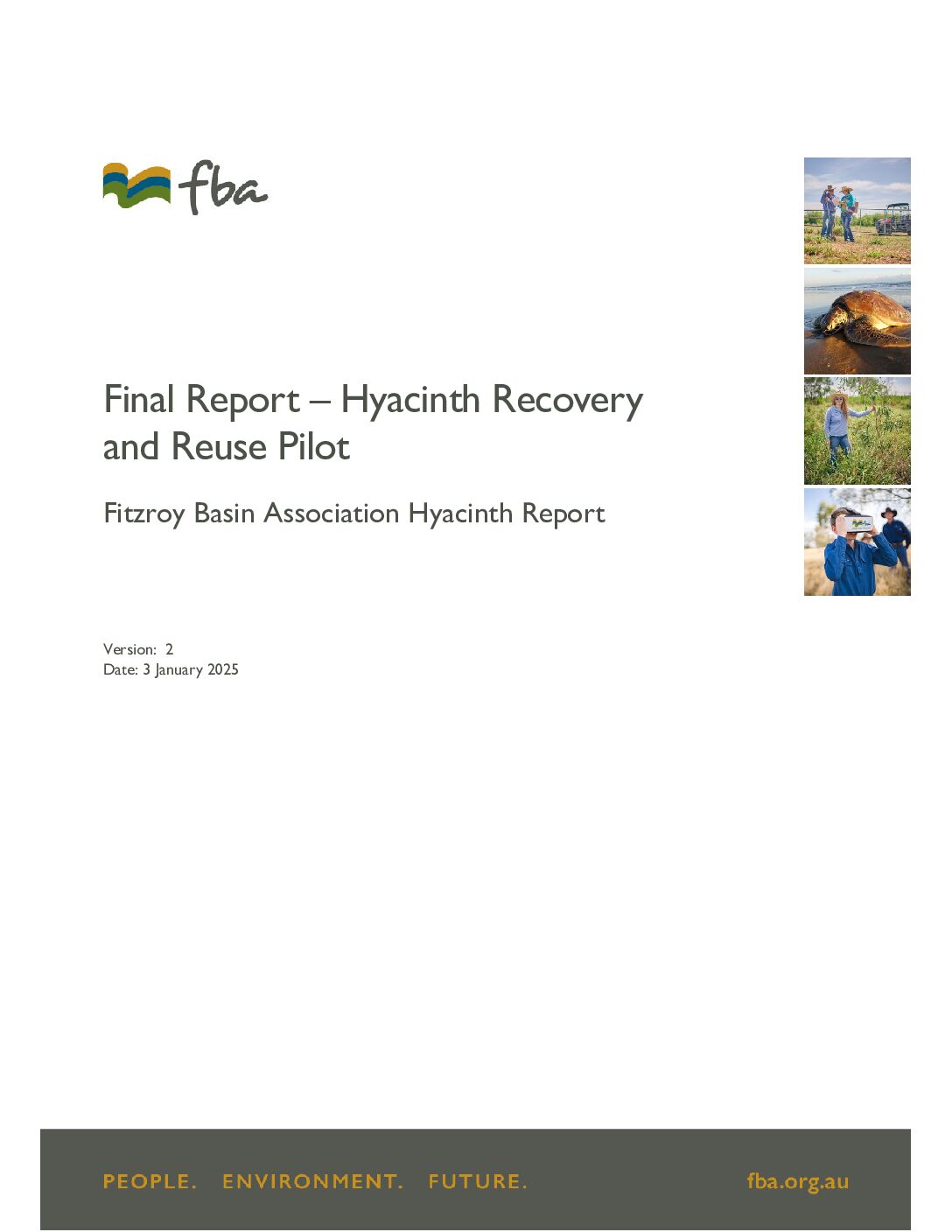 fba

Final Report – Hyacinth Recovery and Reuse Pilot

Fitzroy Basin Association Hyacinth Report

Version: 2
Date: 3 January 2025

PEOPLE. ENVIRONMENT. FUTURE.

fba.org.au